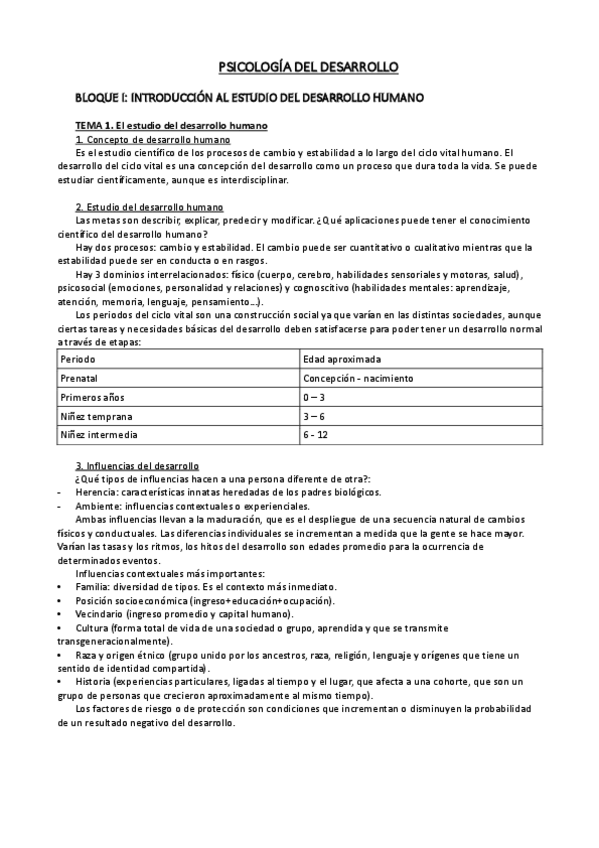 PSICOLOGÍA DEL DESARROLLO

BLOQUE I: INTRODUCCIÓN AL ESTUDIO DEL DESARROLLO HUMANO

TEMA 1. El estudio del desarrollo humano
1. Concepto de desarrollo humano
Es el estudio científico de los procesos de cambio y estabilidad a lo largo del ciclo vital humano. El desarrollo del ciclo vital es una concepción del desarrollo como un proceso que dura toda la vida. Se puede estudiar científicamente, aunque es interdisciplinar.

2. Estudio del desarrollo humano
Las metas son describir, explicar, predecir y modificar. ¿Qué aplicaciones puede tener el conocimiento científico del desarrollo humano?
Hay dos procesos: cambio y estabilidad. El cambio puede ser cuantitativo o cualitativo mientras que la estabilidad puede ser en conducta o en rasgos.
Hay 3 dominios interrelacionados: físico (cuerpo, cerebro, habilidades sensoriales y motoras, salud), psicosocial (emociones, personalidad y relaciones) y cognoscitivo (habilidades mentales: aprendizaje, atención, memoria, lenguaje, pensamiento…).
Los periodos del ciclo vital son una construcción social ya que varían en las distintas sociedades, aunque ciertas tareas y necesidades básicas del desarrollo deben satisfacerse para poder tener un desarrollo normal a través de etapas:

| Periodo | Edad aproximada |
|---|---|
| Prenatal | Concepción - nacimiento |
| Primeros años | 0 – 3 |
| Niñez temprana | 3 – 6 |
| Niñez intermedia | 6 - 12 |

3. Influencias del desarrollo
¿Qué tipos de influencias hacen a una persona diferente de otra?:
- Herencia: características innatas heredadas de los padres biológicos.
- Ambiente: influencias contextuales o experienciales.
Ambas influencias llevan a la maduración, que es el despliegue de una secuencia natural de cambios físicos y conductuales. Las diferencias individuales se incrementan a medida que la gente se hace mayor. Varían las tasas y los ritmos, los hitos del desarrollo son edades promedio para la ocurrencia de determinados eventos.
Influencias contextuales más importantes:
• Familia: diversidad de tipos. Es el contexto más inmediato.
• Posición socioeconómica (ingreso+educación+ocupación).
• Vecindario (ingreso promedio y capital humano).
• Cultura (forma total de vida de una sociedad o grupo, aprendida y que se transmite transgeneracionalmente).
• Raza y origen étnico (grupo unido por los ancestros, raza, religión, lenguaje y orígenes que tiene un sentido de identidad compartida).
• Historia (experiencias particulares, ligadas al tiempo y el lugar, que afecta a una cohorte, que son un grupo de personas que crecieron aproximadamente al mismo tiempo).
Los factores de riesgo o de protección son condiciones que incrementan o disminuyen la probabilidad de un resultado negativo del desarrollo.